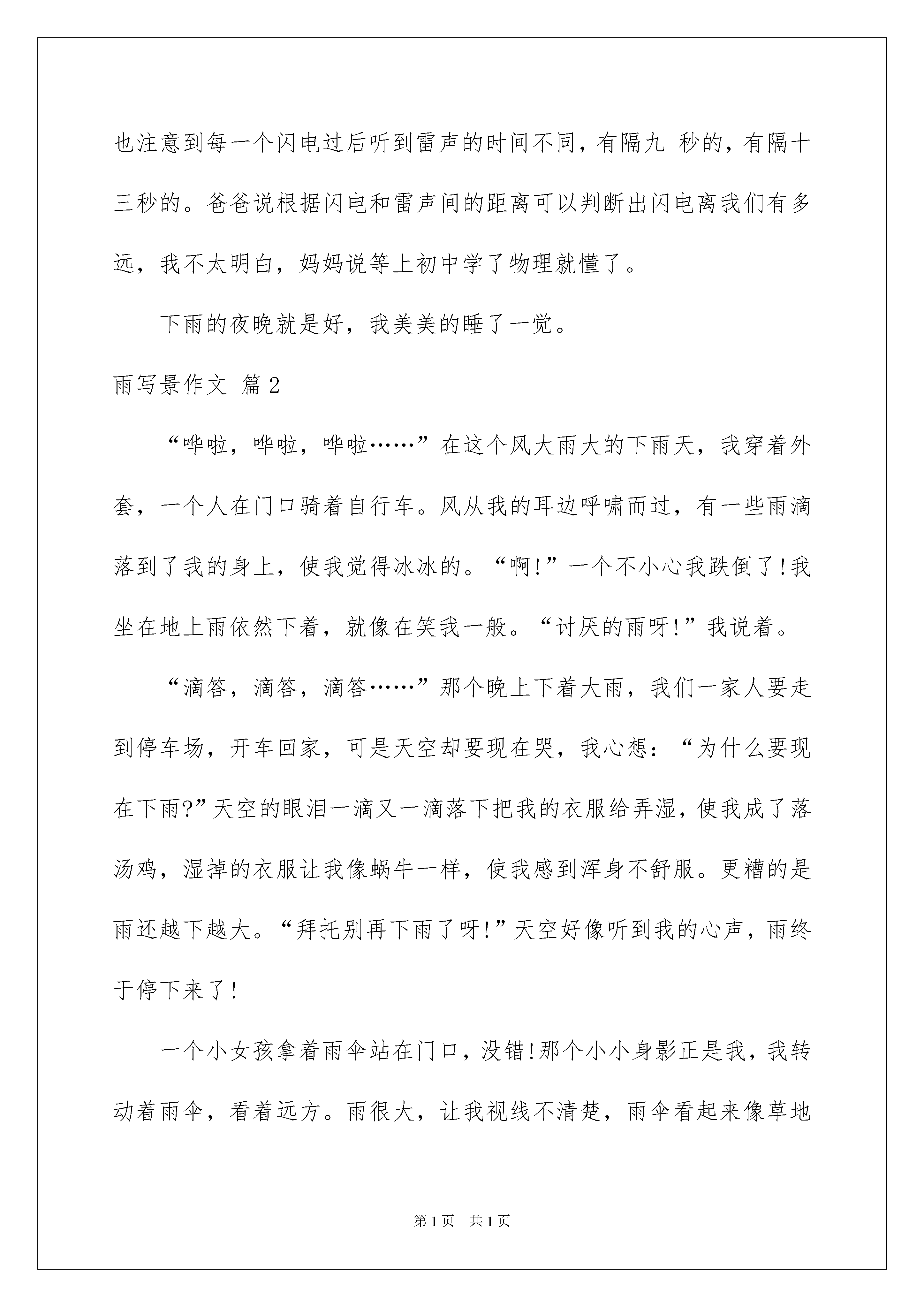 也注意到每一个闪电过后听到雷声的时间不同，有隔九 秒的，有隔十三秒的。爸爸说根据闪电和雷声间的距离可以判断出闪电离我们有多远，我不太明白，妈妈说等上初中学了物理就懂了。

下雨的夜晚就是好，我美美的睡了一觉。

雨写景作文 篇2

“哗啦，哗啦，哗啦……”在这个风大雨大的下雨天，我穿着外套，一个人在门口骑着自行车。风从我的耳边呼啸而过，有一些雨滴落到了我的身上，使我觉得冰冰的。“啊!”一个不小心我跌倒了!我坐在地上雨依然下着，就像在笑我一般。“讨厌的雨呀!”我说着。

“滴答，滴答，滴答……”那个晚上下着大雨，我们一家人要走到停车场，开车回家，可是天空却要现在哭，我心想：“为什么要现在下雨?”天空的眼泪一滴又一滴落下把我的衣服给弄湿，使我成了落汤鸡，湿掉的衣服让我像蜗牛一样，使我感到浑身不舒服。更糟的是雨还越下越大。“拜托别再下雨了呀!”天空好像听到我的心声，雨终于停下来了!

一个小女孩拿着雨伞站在门口，没错!那个小小身影正是我，我转动着雨伞，看着远方。雨很大，让我视线不清楚，雨伞看起来像草地

第1页 共1页